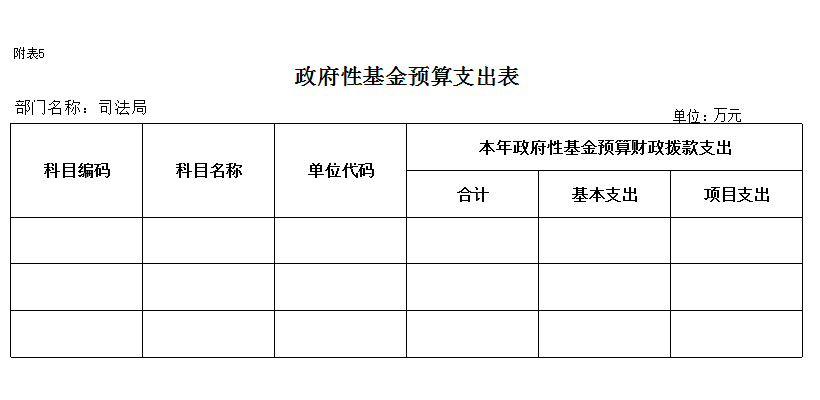 附表5

政府性基金预算支出表

部门名称：司法局

单位：万元

| 科目编码 | 科目名称 | 单位代码 | 本年政府性基金预算财政拨款支出 | | |
|---|---|---|---|---|---|
| | | | 合计 | 基本支出 | 项目支出 |
| | | | | | |
| | | | | | |
| | | | | | |